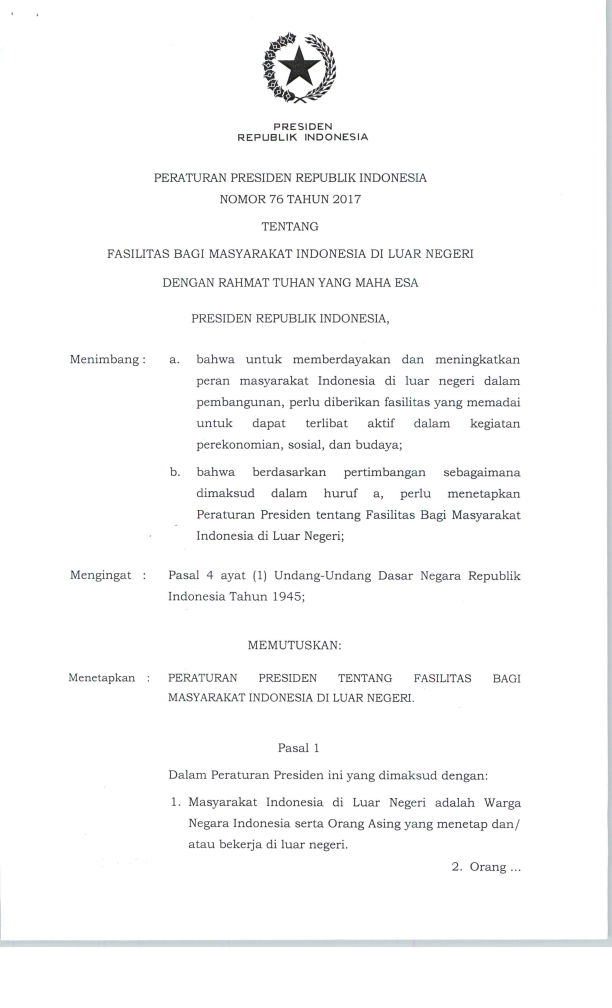 PRESIDEN
REPUBLIK INDONESIA

PERATURAN PRESIDEN REPUBLIK INDONESIA
NOMOR 76 TAHUN 2017

TENTANG

FASILITAS BAGI MASYARAKAT INDONESIA DI LUAR NEGERI

DENGAN RAHMAT TUHAN YANG MAHA ESA

PRESIDEN REPUBLIK INDONESIA,

Menimbang : a. bahwa untuk memberdayakan dan meningkatkan peran masyarakat Indonesia di luar negeri dalam pembangunan, perlu diberikan fasilitas yang memadai untuk dapat terlibat aktif dalam kegiatan perekonomian, sosial, dan budaya;

b. bahwa berdasarkan pertimbangan sebagaimana dimaksud dalam huruf a, perlu menetapkan Peraturan Presiden tentang Fasilitas Bagi Masyarakat Indonesia di Luar Negeri;

Mengingat : Pasal 4 ayat (1) Undang-Undang Dasar Negara Republik Indonesia Tahun 1945;

MEMUTUSKAN:

Menetapkan : PERATURAN PRESIDEN TENTANG FASILITAS BAGI MASYARAKAT INDONESIA DI LUAR NEGERI.

Pasal 1

Dalam Peraturan Presiden ini yang dimaksud dengan:

1. Masyarakat Indonesia di Luar Negeri adalah Warga Negara Indonesia serta Orang Asing yang menetap dan/ atau bekerja di luar negeri.

2. Orang ...